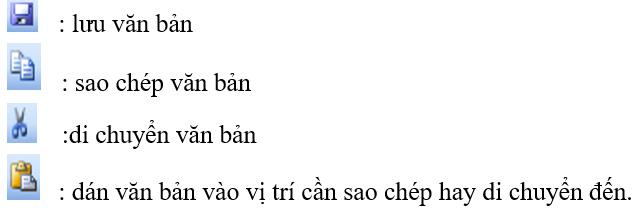 : lưu văn bản

: sao chép văn bản

:di chuyển văn bản

: dán văn bản vào vị trí cần sao chép hay di chuyển đến.